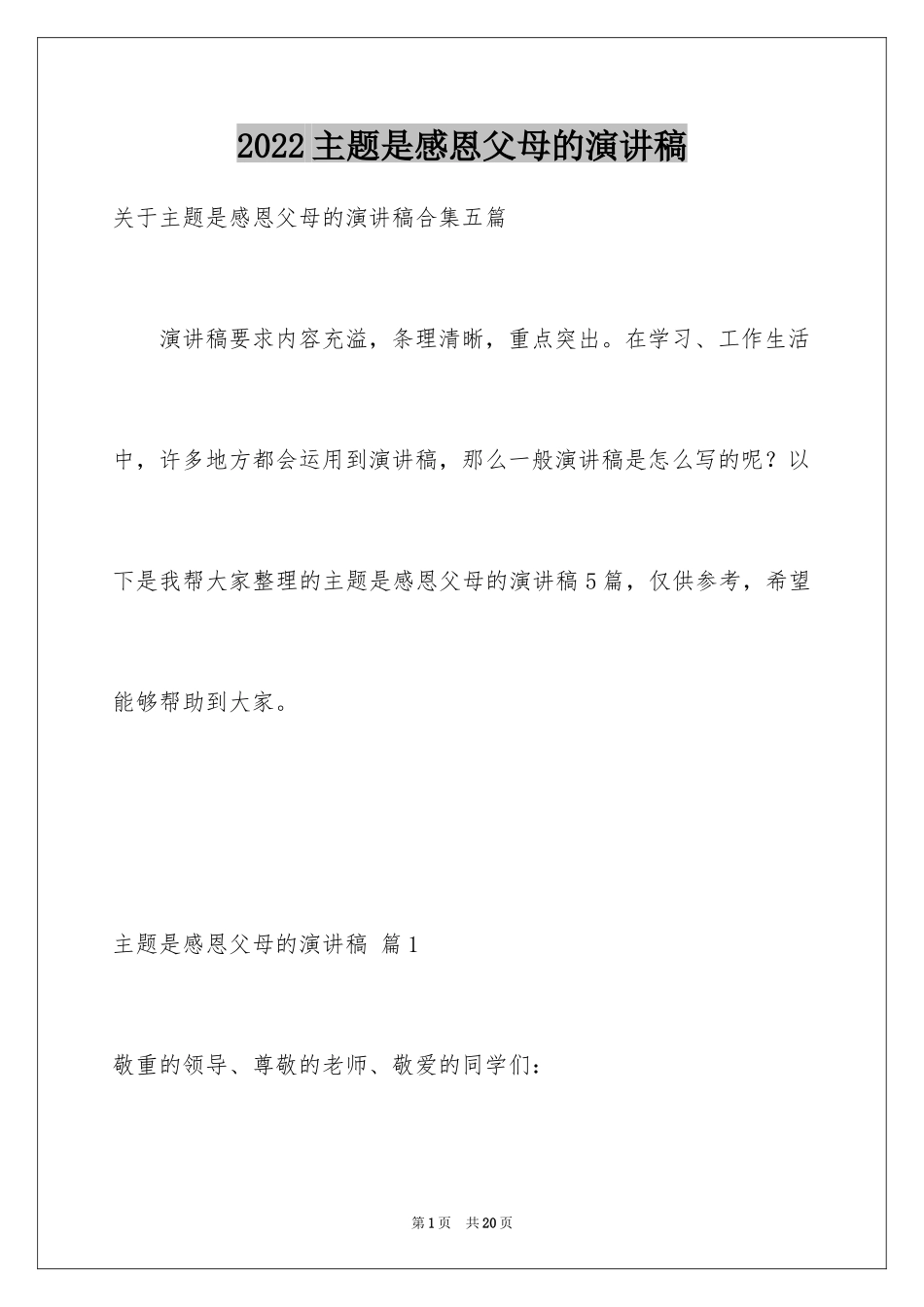 2022主题是感恩父母的演讲稿

关于主题是感恩父母的演讲稿合集五篇

演讲稿要求内容充溢，条理清晰，重点突出。在学习、工作生活中，许多地方都会运用到演讲稿，那么一般演讲稿是怎么写的呢？以下是我帮大家整理的主题是感恩父母的演讲稿5篇，仅供参考，希望能够帮助到大家。

主题是感恩父母的演讲稿 篇1

敬重的领导、尊敬的老师、敬爱的同学们：

第1页 共20页